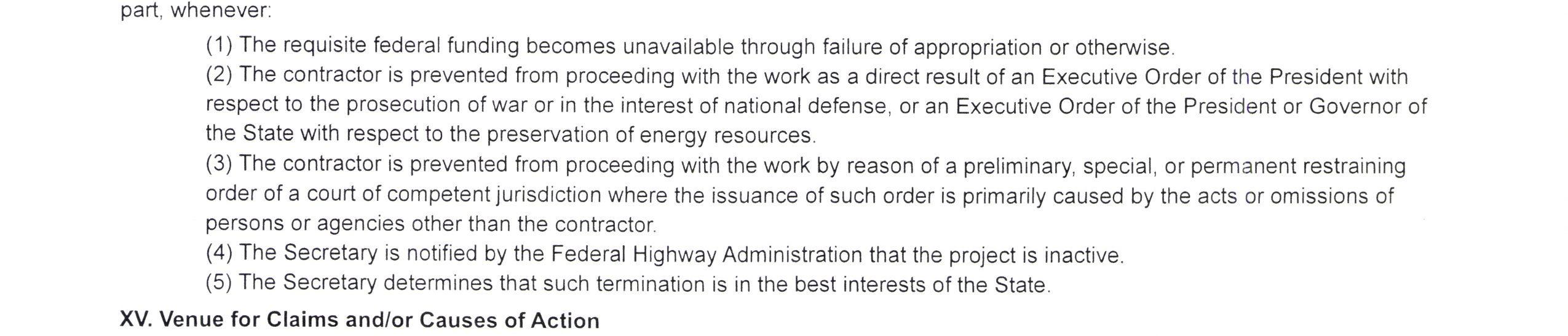 part, whenever:

(1) The requisite federal funding becomes unavailable through failure of appropriation or otherwise.

(2) The contractor is prevented from proceeding with the work as a direct result of an Executive Order of the President with respect to the prosecution of war or in the interest of national defense, or an Executive Order of the President or Governor of the State with respect to the preservation of energy resources.

(3) The contractor is prevented from proceeding with the work by reason of a preliminary, special, or permanent restraining order of a court of competent jurisdiction where the issuance of such order is primarily caused by the acts or omissions of persons or agencies other than the contractor.

(4) The Secretary is notified by the Federal Highway Administration that the project is inactive.

(5) The Secretary determines that such termination is in the best interests of the State.

XV. Venue for Claims and/or Causes of Action